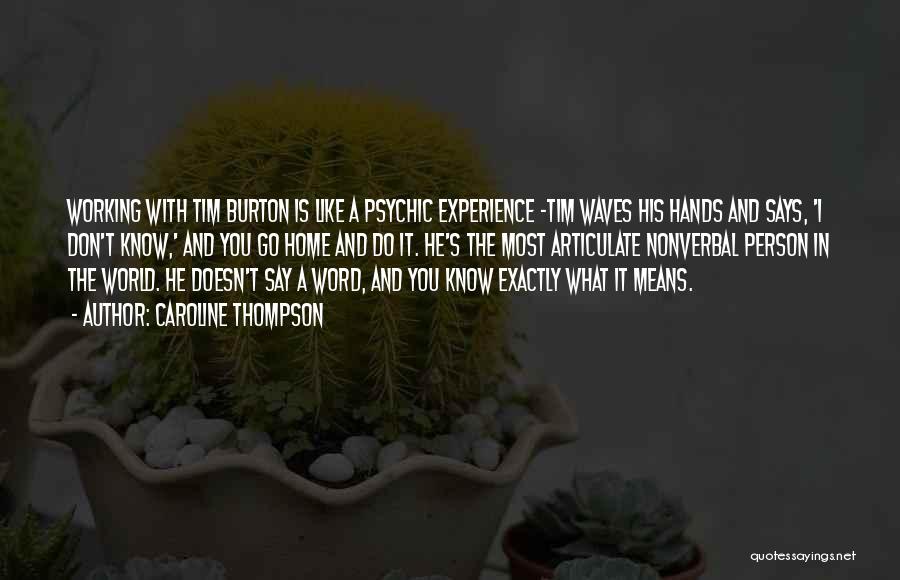 WORKING WITH TIM BURTON IS LIKE A PSYCHIC EXPERIENCE -TIM WAVES HIS HANDS AND SAYS, 'I DON'T KNOW,' AND YOU GO HOME AND DO IT. HE'S THE MOST ARTICULATE NONVERBAL PERSON IN THE WORLD. HE DOESN'T SAY A WORD, AND YOU KNOW EXACTLY WHAT IT MEANS.

- AUTHOR: CAROLINE THOMPSON

quotessayings.net